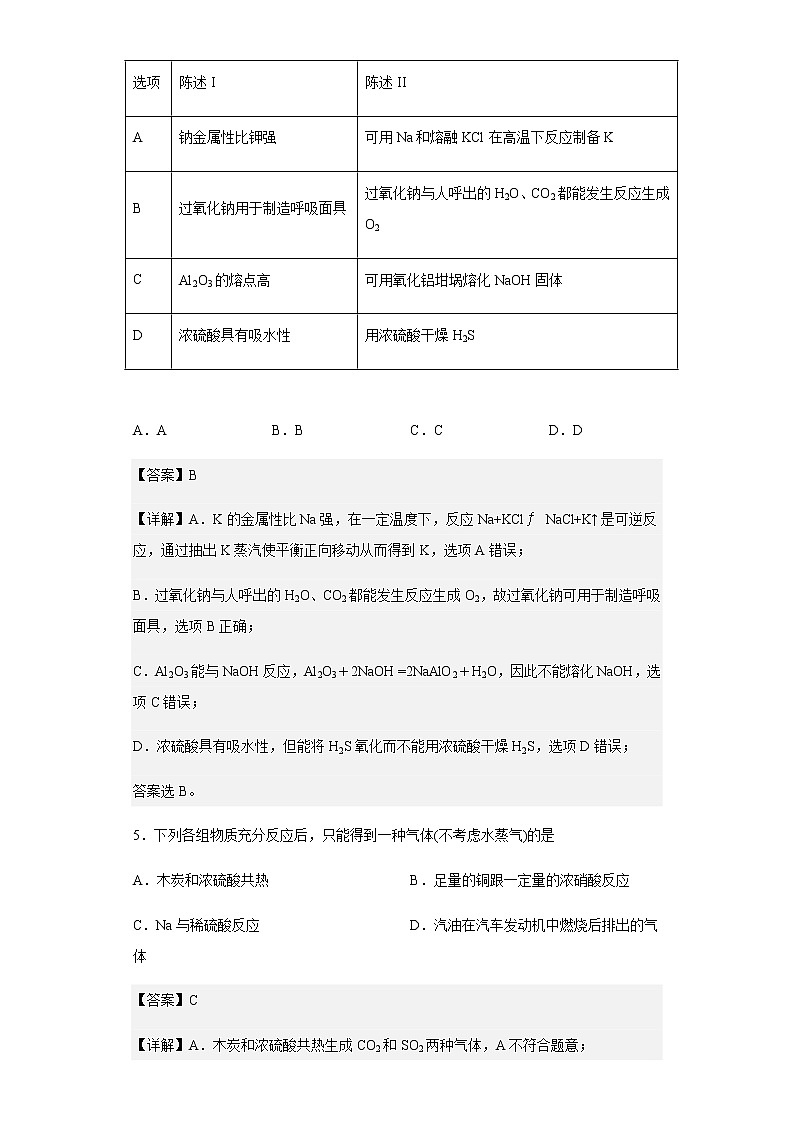 | 选项 | 陈述 I | 陈述 II |
|---|---|---|
| A | 钠金属性比钾强 | 可用 Na 和熔融 KCl 在高温下反应制备 K |
| B | 过氧化钠用于制造呼吸面具 | 过氧化钠与人呼出的 $H_2O$、$CO_2$ 都能发生反应生成 $O_2$ |
| C | $Al_2O_3$ 的熔点高 | 可用氧化铝坩埚熔化 NaOH 固体 |
| D | 浓硫酸具有吸水性 | 用浓硫酸干燥 $H_2S$ |

A．A　　B．B　　C．C　　D．D

【答案】B

【详解】A．K 的金属性比 Na 强，在一定温度下，反应 Na+KCl ƒ NaCl+K↑是可逆反应，通过抽出 K 蒸汽使平衡正向移动从而得到 K，选项 A 错误；

B．过氧化钠与人呼出的 $H_2O$、$CO_2$ 都能发生反应生成 $O_2$，故过氧化钠可用于制造呼吸面具，选项 B 正确；

C．$Al_2O_3$ 能与 NaOH 反应，$Al_2O_3+2NaOH=2NaAlO_2+H_2O$，因此不能熔化 NaOH，选项 C 错误；

D．浓硫酸具有吸水性，但能将 $H_2S$ 氧化而不能用浓硫酸干燥 $H_2S$，选项 D 错误；

答案选 B。

5．下列各组物质充分反应后，只能得到一种气体(不考虑水蒸气)的是

A．木炭和浓硫酸共热　　B．足量的铜跟一定量的浓硝酸反应

C．Na 与稀硫酸反应　　D．汽油在汽车发动机中燃烧后排出的气体

【答案】C

【详解】A．木炭和浓硫酸共热生成 $CO_2$ 和 $SO_2$ 两种气体，A 不符合题意；